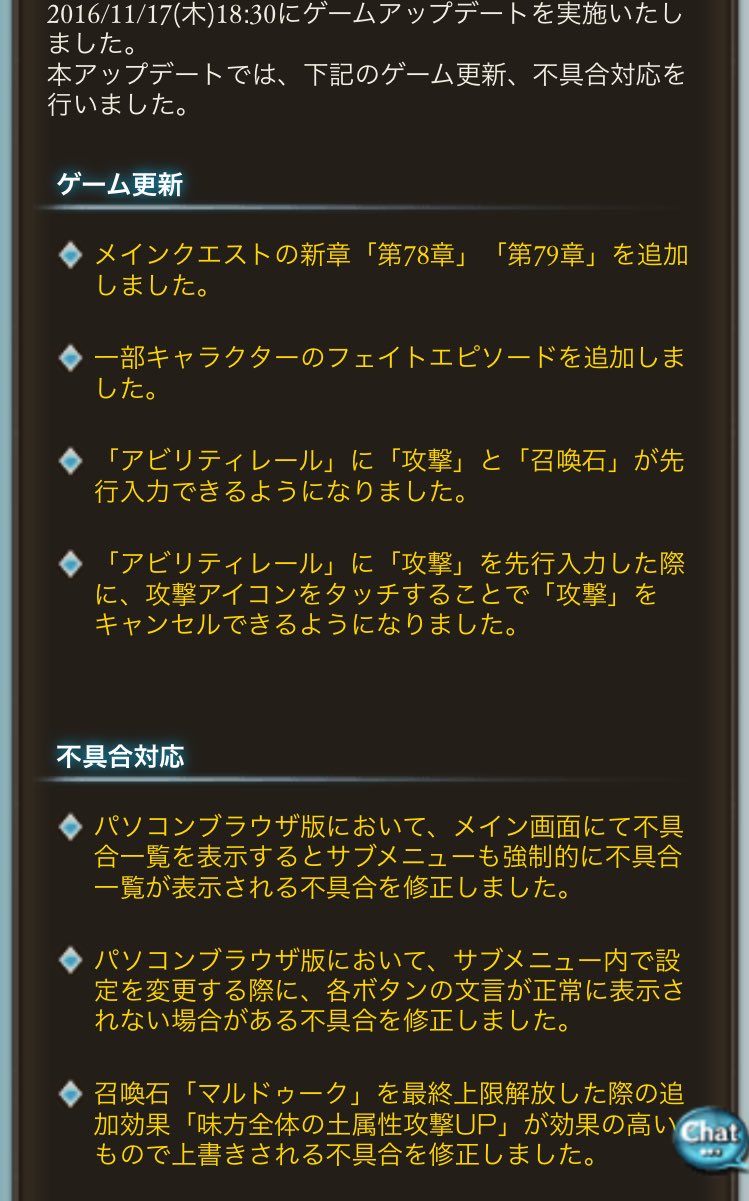 2016/11/17(木)18:30にゲームアップデートを実施いたしました。
本アップデートでは、下記のゲーム更新、不具合対応を行いました。

ゲーム更新

メインクエストの新章「第78章」「第79章」を追加しました。

一部キャラクターのフェイトエピソードを追加しました。

「アビリティレール」に「攻撃」と「召喚石」が先行入力できるようになりました。

「アビリティレール」に「攻撃」を先行入力した際に、攻撃アイコンをタッチすることで「攻撃」をキャンセルできるようになりました。

不具合対応

パソコンブラウザ版において、メイン画面にて不具合一覧を表示するとサブメニューも強制的に不具合一覧が表示される不具合を修正しました。

パソコンブラウザ版において、サブメニュー内で設定を変更する際に、各ボタンの文言が正常に表示されない場合がある不具合を修正しました。

召喚石「マルドゥーク」を最終上限解放した際の追加効果「味方全体の土属性攻撃UP」が効果の高いもので上書きされる不具合を修正しました。

Chat